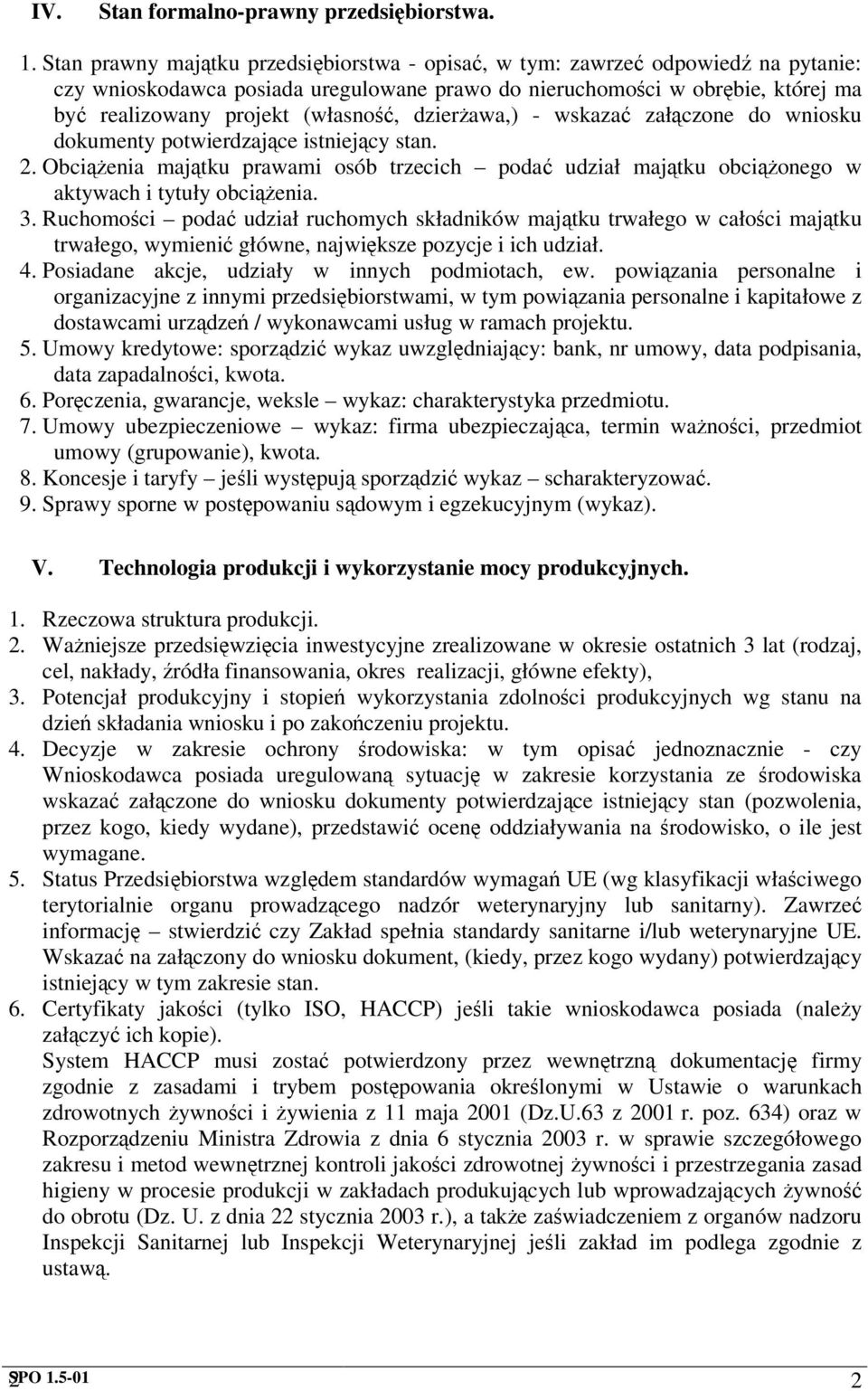 IV. Stan formalno-prawny przedsiębiorstwa.

1. Stan prawny majątku przedsiębiorstwa - opisać, w tym: zawrzeć odpowiedź na pytanie: czy wnioskodawca posiada uregulowane prawo do nieruchomości w obrębie, której ma być realizowany projekt (własność, dzierżawa,) - wskazać załączone do wniosku dokumenty potwierdzające istniejący stan.
2. Obciążenia majątku prawami osób trzecich – podać udział majątku obciążonego w aktywach i tytuły obciążenia.
3. Ruchomości – podać udział ruchomych składników majątku trwałego w całości majątku trwałego, wymienić główne, największe pozycje i ich udział.
4. Posiadane akcje, udziały w innych podmiotach, ew. powiązania personalne i organizacyjne z innymi przedsiębiorstwami, w tym powiązania personalne i kapitałowe z dostawcami urządzeń / wykonawcami usług w ramach projektu.
5. Umowy kredytowe: sporządzić wykaz uwzględniający: bank, nr umowy, data podpisania, data zapadalności, kwota.
6. Poręczenia, gwarancje, weksle – wykaz: charakterystyka przedmiotu.
7. Umowy ubezpieczeniowe – wykaz: firma ubezpieczająca, termin ważności, przedmiot umowy (grupowanie), kwota.
8. Koncesje i taryfy – jeśli występują sporządzić wykaz – scharakteryzować.
9. Sprawy sporne w postępowaniu sądowym i egzekucyjnym (wykaz).

V. Technologia produkcji i wykorzystanie mocy produkcyjnych.

1. Rzeczowa struktura produkcji.
2. Ważniejsze przedsięwzięcia inwestycyjne zrealizowane w okresie ostatnich 3 lat (rodzaj, cel, nakłady, źródła finansowania, okres realizacji, główne efekty),
3. Potencjał produkcyjny i stopień wykorzystania zdolności produkcyjnych wg stanu na dzień składania wniosku i po zakończeniu projektu.
4. Decyzje w zakresie ochrony środowiska: w tym opisać jednoznacznie - czy Wnioskodawca posiada uregulowaną sytuację w zakresie korzystania ze środowiska wskazać załączone do wniosku dokumenty potwierdzające istniejący stan (pozwolenia, przez kogo, kiedy wydane), przedstawić ocenę oddziaływania na środowisko, o ile jest wymagane.
5. Status Przedsiębiorstwa względem standardów wymagań UE (wg klasyfikacji właściwego terytorialnie organu prowadzącego nadzór weterynaryjny lub sanitarny). Zawrzeć informację – stwierdzić czy Zakład spełnia standardy sanitarne i/lub weterynaryjne UE. Wskazać na załączony do wniosku dokument, (kiedy, przez kogo wydany) potwierdzający istniejący w tym zakresie stan.
6. Certyfikaty jakości (tylko ISO, HACCP) jeśli takie wnioskodawca posiada (należy załączyć ich kopie).
System HACCP musi zostać potwierdzony przez wewnętrzną dokumentację firmy zgodnie z zasadami i trybem postępowania określonymi w Ustawie o warunkach zdrowotnych żywności i żywienia z 11 maja 2001 (Dz.U.63 z 2001 r. poz. 634) oraz w Rozporządzeniu Ministra Zdrowia z dnia 6 stycznia 2003 r. w sprawie szczegółowego zakresu i metod wewnętrznej kontroli jakości zdrowotnej żywności i przestrzegania zasad higieny w procesie produkcji w zakładach produkujących lub wprowadzających żywność do obrotu (Dz. U. z dnia 22 stycznia 2003 r.), a także zaświadczeniem z organów nadzoru Inspekcji Sanitarnej lub Inspekcji Weterynaryjnej jeśli zakład im podlega zgodnie z ustawą.

SPO 1.5-01 2